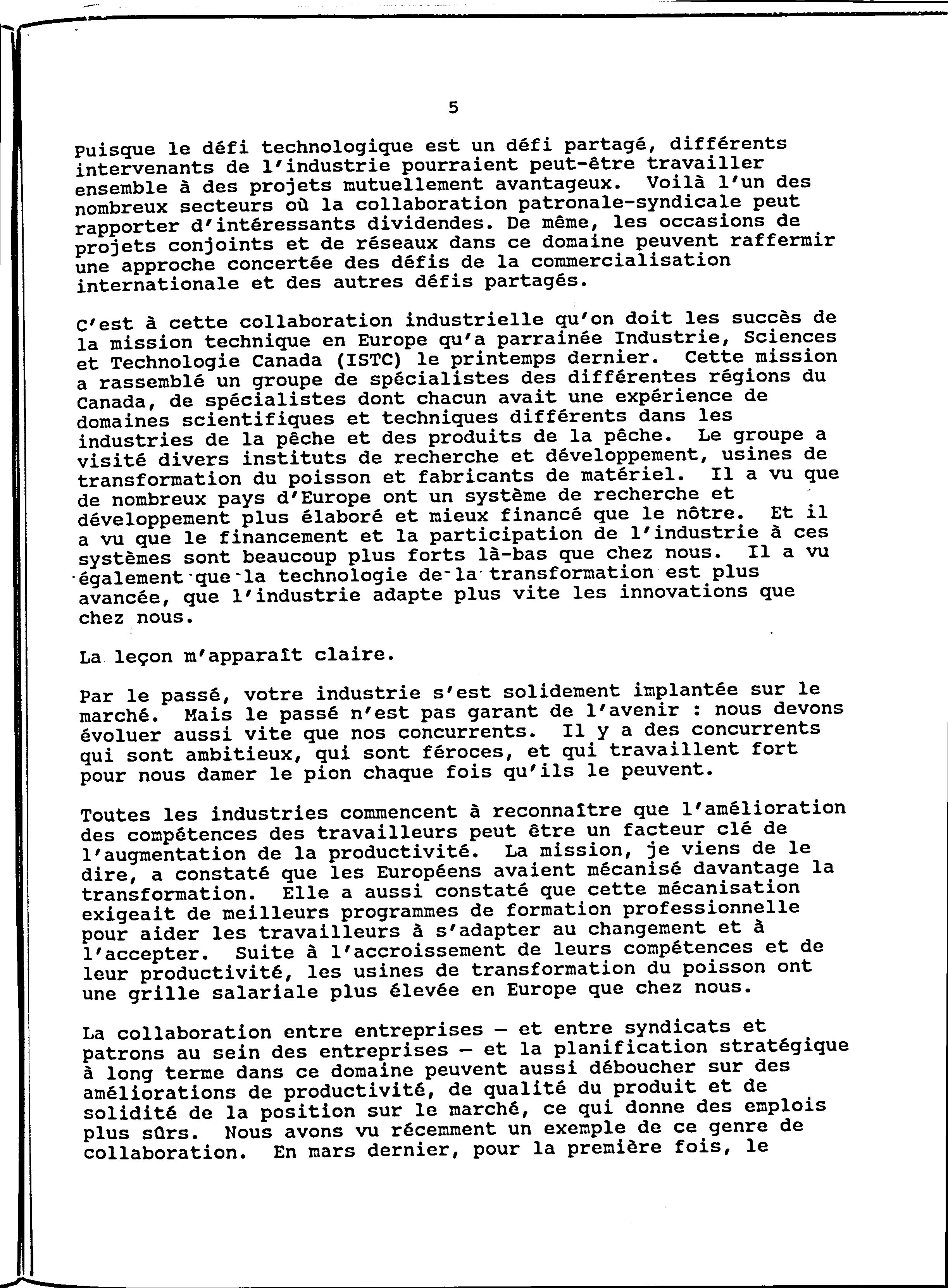 5

Puisque le défi technologique est un défi partagé, différents intervenants de l'industrie pourraient peut-être travailler ensemble à des projets mutuellement avantageux. Voilà l'un des nombreux secteurs où la collaboration patronale-syndicale peut rapporter d'intéressants dividendes. De même, les occasions de projets conjoints et de réseaux dans ce domaine peuvent raffermir une approche concertée des défis de la commercialisation internationale et des autres défis partagés.

C'est à cette collaboration industrielle qu'on doit les succès de la mission technique en Europe qu'a parrainée Industrie, Sciences et Technologie Canada (ISTC) le printemps dernier. Cette mission a rassemblé un groupe de spécialistes des différentes régions du Canada, de spécialistes dont chacun avait une expérience de domaines scientifiques et techniques différents dans les industries de la pêche et des produits de la pêche. Le groupe a visité divers instituts de recherche et développement, usines de transformation du poisson et fabricants de matériel. Il a vu que de nombreux pays d'Europe ont un système de recherche et développement plus élaboré et mieux financé que le nôtre. Et il a vu que le financement et la participation de l'industrie à ces systèmes sont beaucoup plus forts là-bas que chez nous. Il a vu également que la technologie de la transformation est plus avancée, que l'industrie adapte plus vite les innovations que chez nous.

La leçon m'apparaît claire.

Par le passé, votre industrie s'est solidement implantée sur le marché. Mais le passé n'est pas garant de l'avenir : nous devons évoluer aussi vite que nos concurrents. Il y a des concurrents qui sont ambitieux, qui sont féroces, et qui travaillent fort pour nous damer le pion chaque fois qu'ils le peuvent.

Toutes les industries commencent à reconnaître que l'amélioration des compétences des travailleurs peut être un facteur clé de l'augmentation de la productivité. La mission, je viens de le dire, a constaté que les Européens avaient mécanisé davantage la transformation. Elle a aussi constaté que cette mécanisation exigeait de meilleurs programmes de formation professionnelle pour aider les travailleurs à s'adapter au changement et à l'accepter. Suite à l'accroissement de leurs compétences et de leur productivité, les usines de transformation du poisson ont une grille salariale plus élevée en Europe que chez nous.

La collaboration entre entreprises — et entre syndicats et patrons au sein des entreprises — et la planification stratégique à long terme dans ce domaine peuvent aussi déboucher sur des améliorations de productivité, de qualité du produit et de solidité de la position sur le marché, ce qui donne des emplois plus sûrs. Nous avons vu récemment un exemple de ce genre de collaboration. En mars dernier, pour la première fois, le